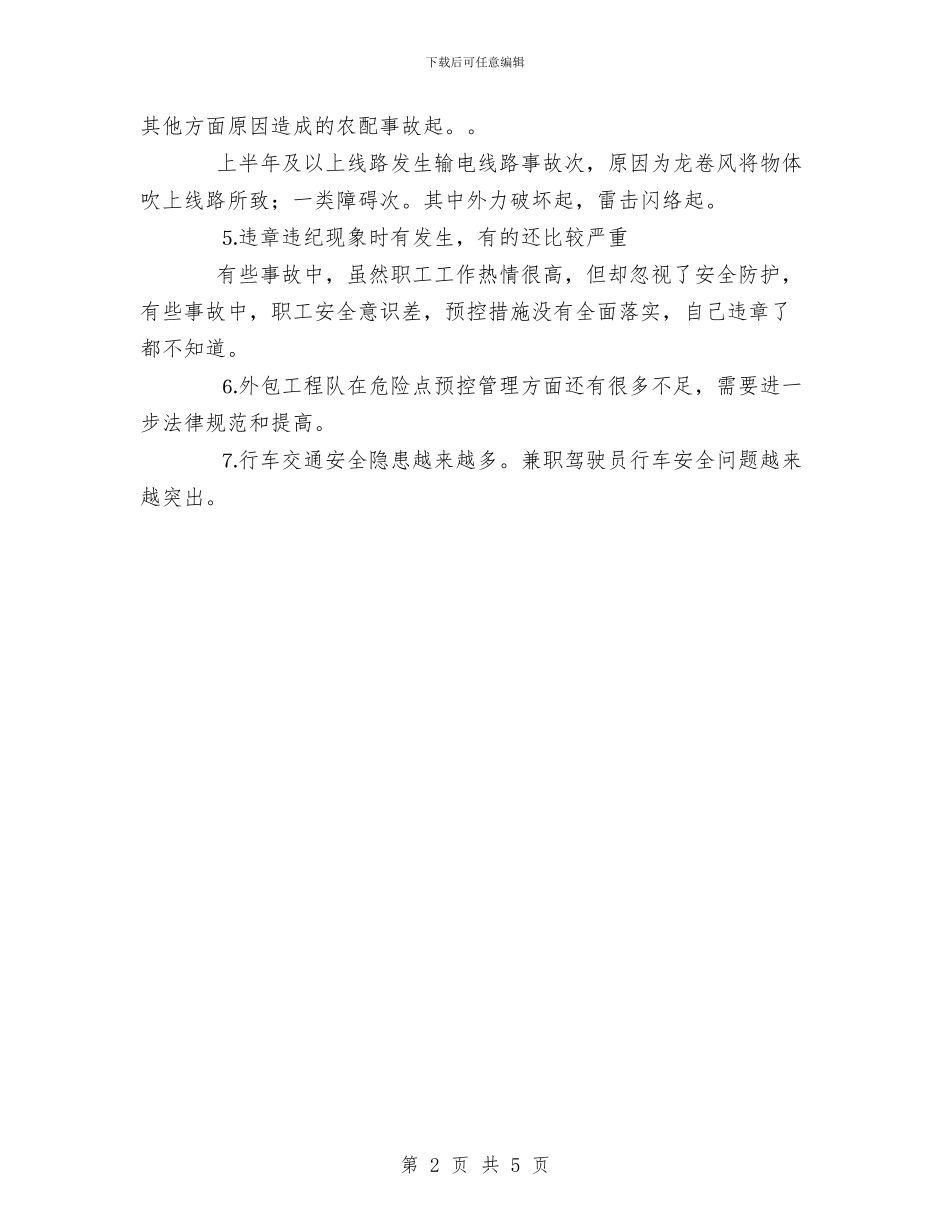 下载后可任意编辑

其他方面原因造成的农配事故起。。

上半年及以上线路发生输电线路事故次，原因为龙卷风将物体吹上线路所致；一类障碍次。其中外力破坏起，雷击闪络起。

5.违章违纪现象时有发生，有的还比较严重

有些事故中，虽然职工工作热情很高，但却忽视了安全防护，有些事故中，职工安全意识差，预控措施没有全面落实，自己违章了都不知道。

6.外包工程队在危险点预控管理方面还有很多不足，需要进一步法律规范和提高。

7.行车交通安全隐患越来越多。兼职驾驶员行车安全问题越来越突出。

第 2 页 共 5 页